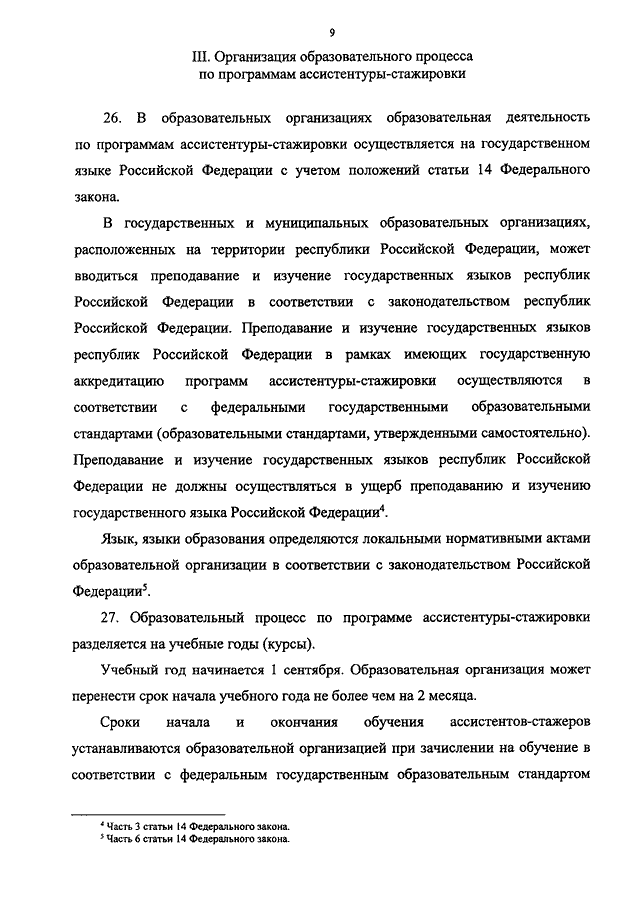 9

III. Организация образовательного процесса по программам ассистентуры-стажировки

26. В образовательных организациях образовательная деятельность по программам ассистентуры-стажировки осуществляется на государственном языке Российской Федерации с учетом положений статьи 14 Федерального закона.

В государственных и муниципальных образовательных организациях, расположенных на территории республики Российской Федерации, может вводиться преподавание и изучение государственных языков республик Российской Федерации в соответствии с законодательством республик Российской Федерации. Преподавание и изучение государственных языков республик Российской Федерации в рамках имеющих государственную аккредитацию программ ассистентуры-стажировки осуществляются в соответствии с федеральными государственными образовательными стандартами (образовательными стандартами, утвержденными самостоятельно). Преподавание и изучение государственных языков республик Российской Федерации не должны осуществляться в ущерб преподаванию и изучению государственного языка Российской Федерации$^4$.

Язык, языки образования определяются локальными нормативными актами образовательной организации в соответствии с законодательством Российской Федерации$^5$.

27. Образовательный процесс по программе ассистентуры-стажировки разделяется на учебные годы (курсы).

Учебный год начинается 1 сентября. Образовательная организация может перенести срок начала учебного года не более чем на 2 месяца.

Сроки начала и окончания обучения ассистентов-стажеров устанавливаются образовательной организацией при зачислении на обучение в соответствии с федеральным государственным образовательным стандартом

$^4$ Часть 3 статьи 14 Федерального закона.
$^5$ Часть 6 статьи 14 Федерального закона.